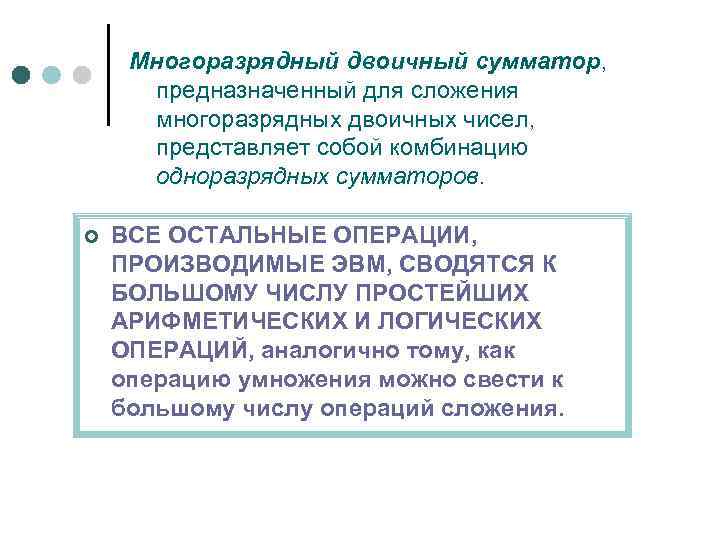 Многоразрядный двоичный сумматор, предназначенный для сложения многоразрядных двоичных чисел, представляет собой комбинацию одноразрядных сумматоров.

ВСЕ ОСТАЛЬНЫЕ ОПЕРАЦИИ, ПРОИЗВОДИМЫЕ ЭВМ, СВОДЯТСЯ К БОЛЬШОМУ ЧИСЛУ ПРОСТЕЙШИХ АРИФМЕТИЧЕСКИХ И ЛОГИЧЕСКИХ ОПЕРАЦИЙ, аналогично тому, как операцию умножения можно свести к большому числу операций сложения.